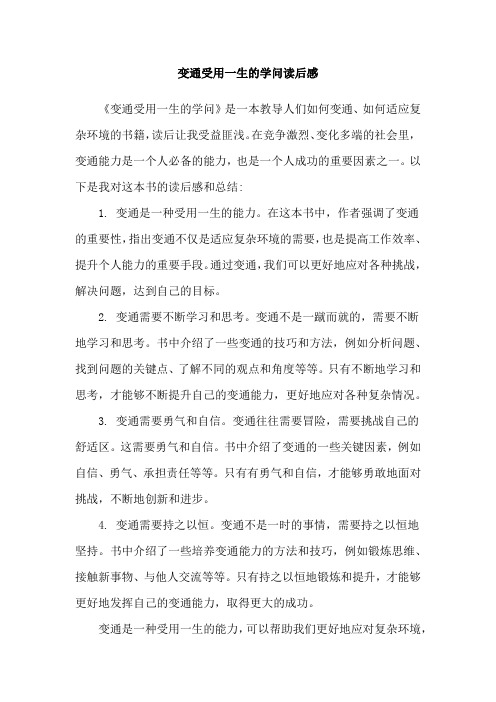 变通受用一生的学问读后感

《变通受用一生的学问》是一本教导人们如何变通、如何适应复杂环境的书籍，读后让我受益匪浅。在竞争激烈、变化多端的社会里，变通能力是一个人必备的能力，也是一个人成功的重要因素之一。以下是我对这本书的读后感和总结：

1. 变通是一种受用一生的能力。在这本书中，作者强调了变通的重要性，指出变通不仅是适应复杂环境的需要，也是提高工作效率、提升个人能力的重要手段。通过变通，我们可以更好地应对各种挑战，解决问题，达到自己的目标。

2. 变通需要不断学习和思考。变通不是一蹴而就的，需要不断地学习和思考。书中介绍了一些变通的技巧和方法，例如分析问题、找到问题的关键点、了解不同的观点和角度等等。只有不断地学习和思考，才能够不断提升自己的变通能力，更好地应对各种复杂情况。

3. 变通需要勇气和自信。变通往往需要冒险，需要挑战自己的舒适区。这需要勇气和自信。书中介绍了变通的一些关键因素，例如自信、勇气、承担责任等等。只有有勇气和自信，才能够勇敢地面对挑战，不断地创新和进步。

4. 变通需要持之以恒。变通不是一时的事情，需要持之以恒地坚持。书中介绍了一些培养变通能力的方法和技巧，例如锻炼思维、接触新事物、与他人交流等等。只有持之以恒地锻炼和提升，才能够更好地发挥自己的变通能力，取得更大的成功。

变通是一种受用一生的能力，可以帮助我们更好地应对复杂环境，